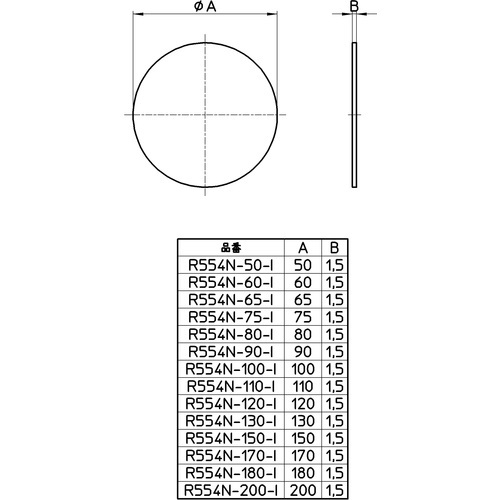 φA

B

| 品番 | A | B |
|---|---|---|
| R554N-50-I | 50 | 1,5 |
| R554N-60-I | 60 | 1,5 |
| R554N-65-I | 65 | 1,5 |
| R554N-75-I | 75 | 1,5 |
| R554N-80-I | 80 | 1,5 |
| R554N-90-I | 90 | 1,5 |
| R554N-100-I | 100 | 1,5 |
| R554N-110-I | 110 | 1,5 |
| R554N-120-I | 120 | 1,5 |
| R554N-130-I | 130 | 1,5 |
| R554N-150-I | 150 | 1,5 |
| R554N-170-I | 170 | 1,5 |
| R554N-180-I | 180 | 1,5 |
| R554N-200-I | 200 | 1,5 |